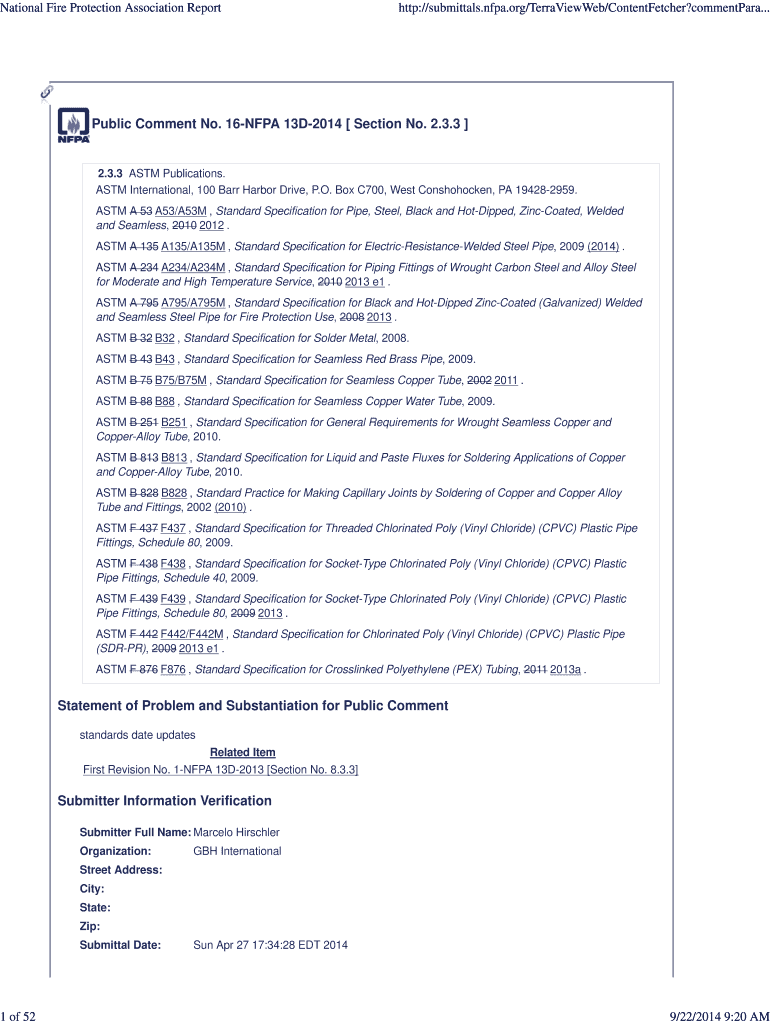 National Fire Protection Association Report

http://submittals.nfpa.org/TerraViewWeb/ContentFetcher?commentPara...

NFPA

Public Comment No. 16-NFPA 13D-2014 [ Section No. 2.3.3 ]

2.3.3 ASTM Publications.

ASTM International, 100 Barr Harbor Drive, P.O. Box C700, West Conshohocken, PA 19428-2959.

ASTM A 53 A53/A53M , Standard Specification for Pipe, Steel, Black and Hot-Dipped, Zinc-Coated, Welded and Seamless, 2010 2012 .

ASTM A 135 A135/A135M , Standard Specification for Electric-Resistance-Welded Steel Pipe, 2009 (2014) .

ASTM A 234 A234/A234M , Standard Specification for Piping Fittings of Wrought Carbon Steel and Alloy Steel for Moderate and High Temperature Service, 2010 2013 e1 .

ASTM A 795 A795/A795M , Standard Specification for Black and Hot-Dipped Zinc-Coated (Galvanized) Welded and Seamless Steel Pipe for Fire Protection Use, 2008 2013 .

ASTM B 32 B32 , Standard Specification for Solder Metal, 2008.

ASTM B 43 B43 , Standard Specification for Seamless Red Brass Pipe, 2009.

ASTM B 75 B75/B75M , Standard Specification for Seamless Copper Tube, 2002 2011 .

ASTM B 88 B88 , Standard Specification for Seamless Copper Water Tube, 2009.

ASTM B 251 B251 , Standard Specification for General Requirements for Wrought Seamless Copper and Copper-Alloy Tube, 2010.

ASTM B 813 B813 , Standard Specification for Liquid and Paste Fluxes for Soldering Applications of Copper and Copper-Alloy Tube, 2010.

ASTM B 828 B828 , Standard Practice for Making Capillary Joints by Soldering of Copper and Copper Alloy Tube and Fittings, 2002 (2010) .

ASTM F 437 F437 , Standard Specification for Threaded Chlorinated Poly (Vinyl Chloride) (CPVC) Plastic Pipe Fittings, Schedule 80, 2009.

ASTM F 438 F438 , Standard Specification for Socket-Type Chlorinated Poly (Vinyl Chloride) (CPVC) Plastic Pipe Fittings, Schedule 40, 2009.

ASTM F 439 F439 , Standard Specification for Socket-Type Chlorinated Poly (Vinyl Chloride) (CPVC) Plastic Pipe Fittings, Schedule 80, 2009 2013 .

ASTM F 442 F442/F442M , Standard Specification for Chlorinated Poly (Vinyl Chloride) (CPVC) Plastic Pipe (SDR-PR), 2009 2013 e1 .

ASTM F 876 F876 , Standard Specification for Crosslinked Polyethylene (PEX) Tubing, 2011 2013a .

Statement of Problem and Substantiation for Public Comment

standards date updates

Related Item

First Revision No. 1-NFPA 13D-2013 [Section No. 8.3.3]

Submitter Information Verification

Submitter Full Name: Marcelo Hirschler
Organization: GBH International
Street Address:
City:
State:
Zip:
Submittal Date: Sun Apr 27 17:34:28 EDT 2014

1 of 52

9/22/2014 9:20 AM